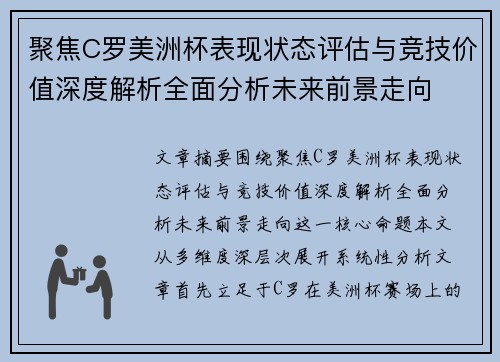 聚焦C罗美洲杯表现状态评估与竞技价值深度解析全面分析未来前景走向

文章摘要围绕聚焦C罗美洲杯表现状态评估与竞技价值深度解析全面分析未来前景走向这一核心命题本文从多维度深层次展开系统性分析文章首先立足于C罗在美洲杯赛场上的